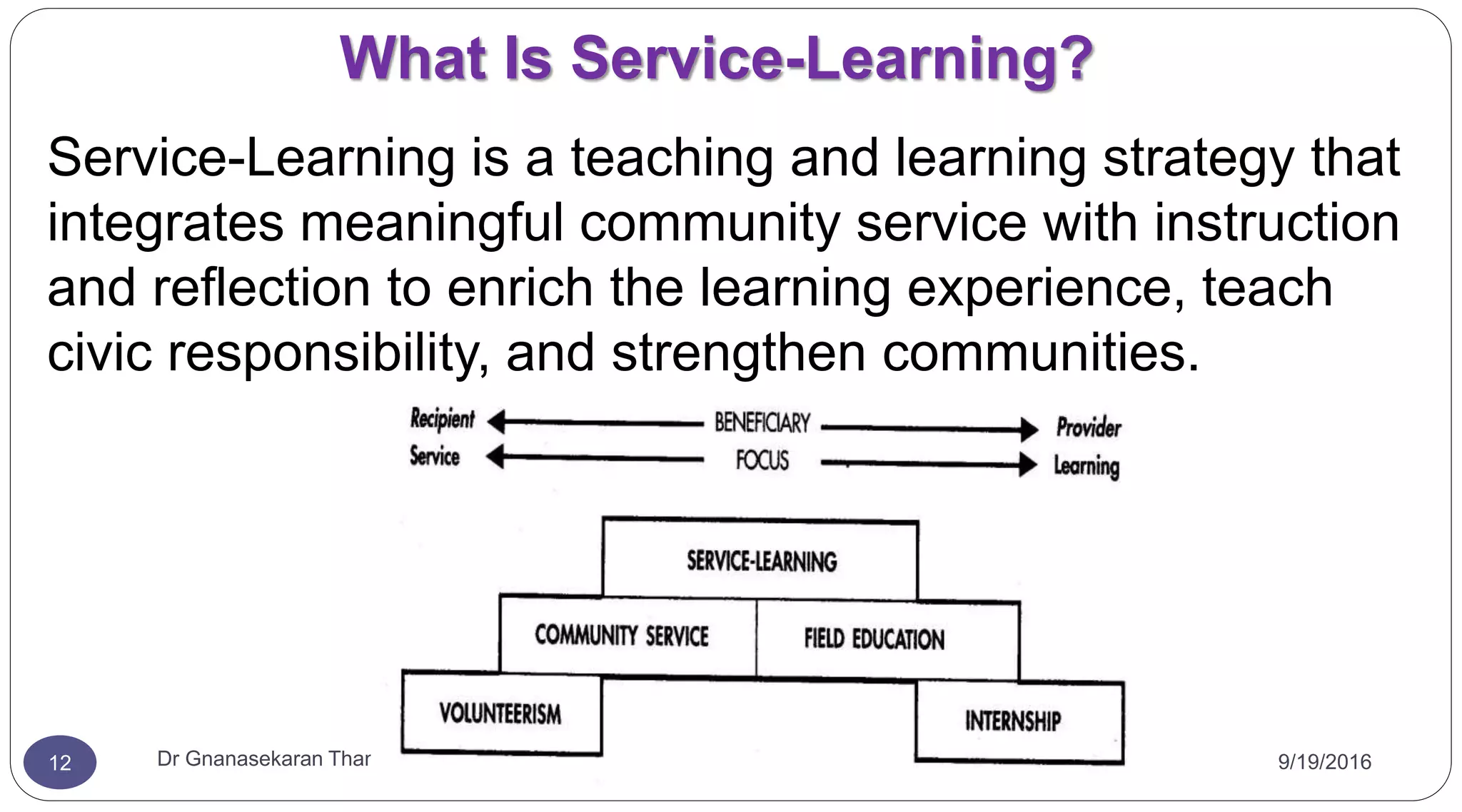 What Is Service-Learning?

Service-Learning is a teaching and learning strategy that integrates meaningful community service with instruction and reflection to enrich the learning experience, teach civic responsibility, and strengthen communities.

Recipient BENEFICIARY Provider
Service FOCUS Learning

SERVICE-LEARNING
COMMUNITY SERVICE
FIELD EDUCATION
VOLUNTEERISM
INTERNSHIP

12
Dr Gnanasekaran Thar
9/19/2016